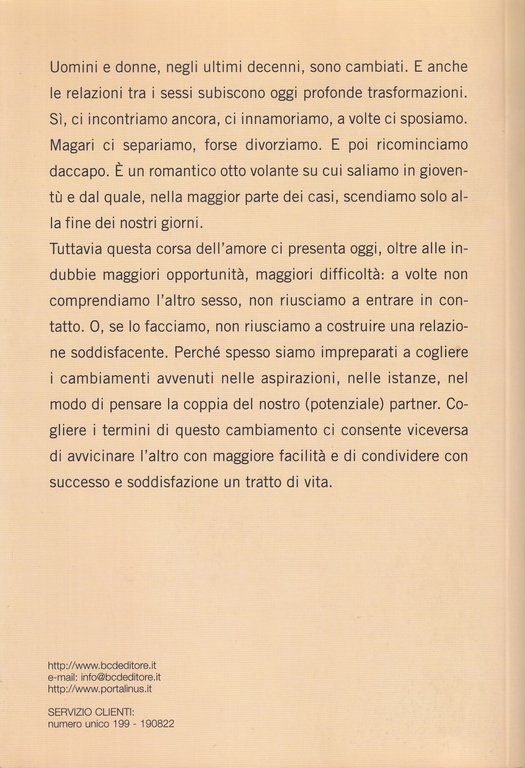 Uomini e donne, negli ultimi decenni, sono cambiati. E anche le relazioni tra i sessi subiscono oggi profonde trasformazioni. Sì, ci incontriamo ancora, ci innamoriamo, a volte ci sposiamo. Magari ci separiamo, forse divorziamo. E poi ricominciamo daccapo. È un romantico otto volante su cui saliamo in gioventù e dal quale, nella maggior parte dei casi, scendiamo solo alla fine dei nostri giorni.
Tuttavia questa corsa dell'amore ci presenta oggi, oltre alle indubbie maggiori opportunità, maggiori difficoltà: a volte non comprendiamo l'altro sesso, non riusciamo a entrare in contatto. O, se lo facciamo, non riusciamo a costruire una relazione soddisfacente. Perché spesso siamo impreparati a cogliere i cambiamenti avvenuti nelle aspirazioni, nelle istanze, nel modo di pensare la coppia del nostro (potenziale) partner. Cogliere i termini di questo cambiamento ci consente viceversa di avvicinare l'altro con maggiore facilità e di condividere con successo e soddisfazione un tratto di vita.

http://www.bcdeditore.it
e-mail: info@bcdeditore.it
http://www.portalinus.it

SERVIZIO CLIENTI:
numero unico 199 - 190822